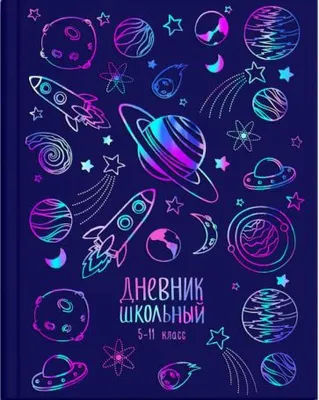 ДНЕВНИК
ШКОЛЬНЫЙ
5-11 класс